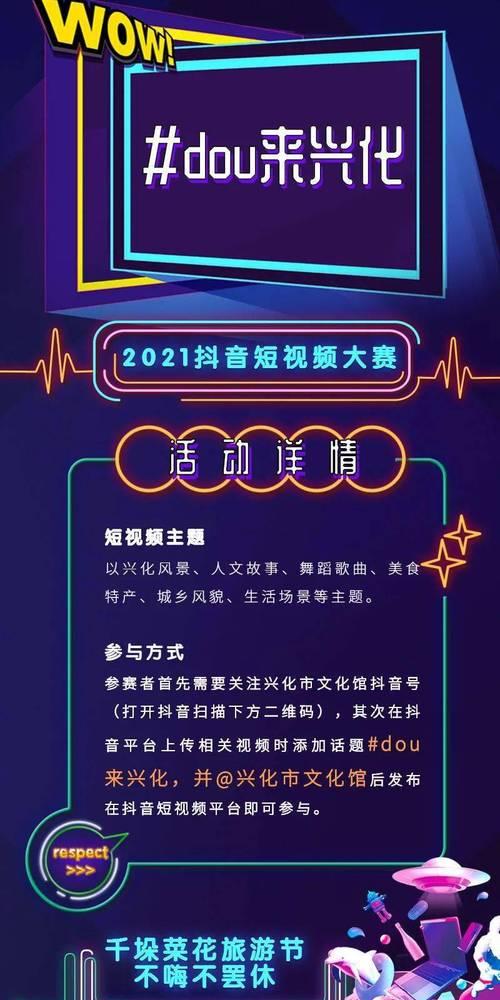 WOW!

#dou来兴化

2021抖音短视频大赛

活动详情

短视频主题
以兴化风景、人文故事、舞蹈歌曲、美食特产、城乡风貌、生活场景等主题。

参与方式
参赛者首先需要关注兴化市文化馆抖音号（打开抖音扫描下方二维码），其次在抖音平台上传相关视频时添加话题#dou来兴化，并@兴化市文化馆后发布在抖音短视频平台即可参与。

respect >>>

千垛菜花旅游节
不嗨不罢休